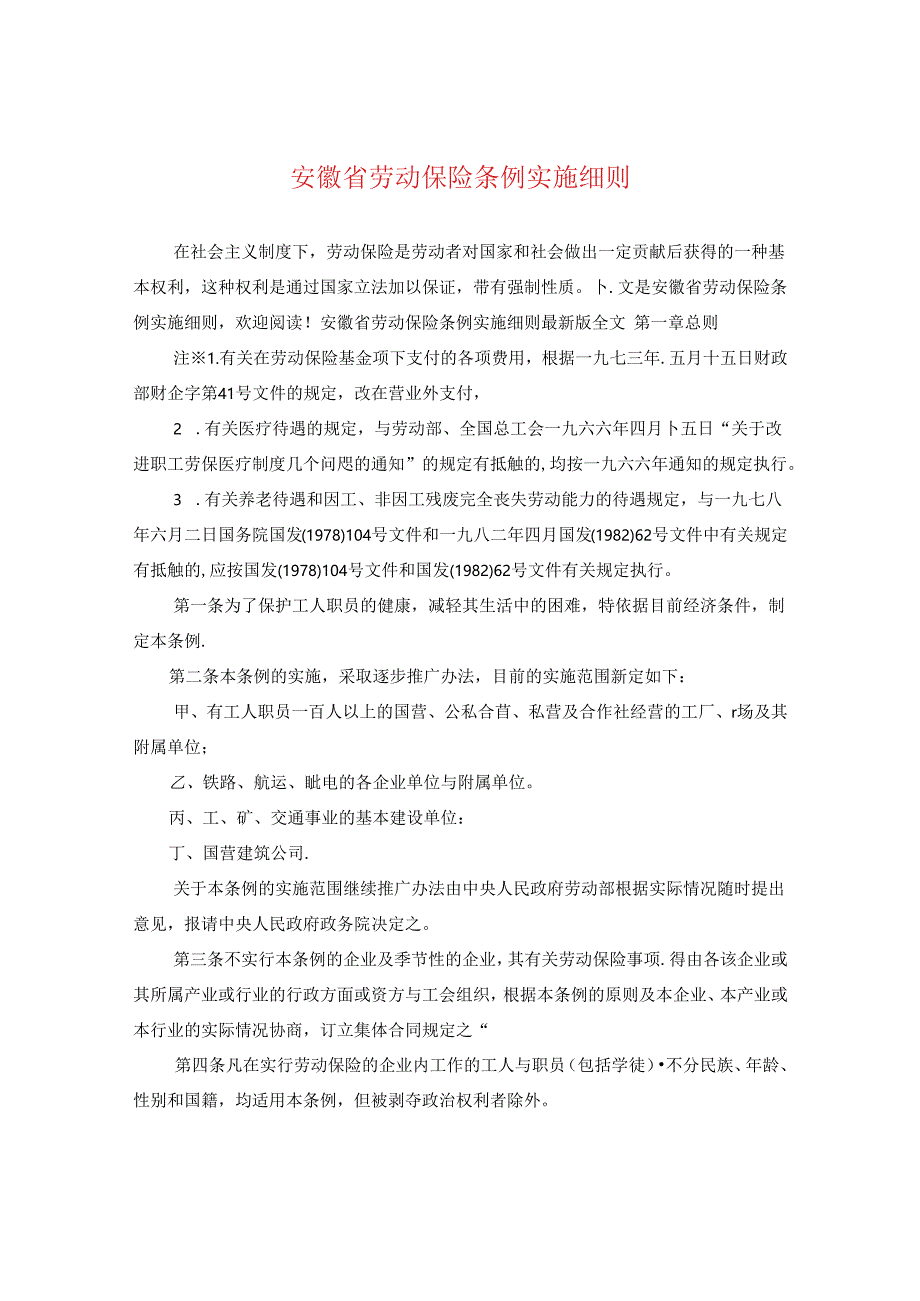 安徽省劳动保险条例实施细则

在社会主义制度下，劳动保险是劳动者对国家和社会做出一定贡献后获得的一种基本权利，这种权利是通过国家立法加以保证，带有强制性质。卜.文是安徽省劳动保险条例实施细则，欢迎阅读！安徽省劳动保险条例实施细则最新版全文 第一章总则

注※1.有关在劳动保险基金项下支付的各项费用，根据一九七三年.五月十五日财政部财企字第41号文件的规定，改在营业外支付，

2 .有关医疗待遇的规定，与劳动部、全国总工会一九六六年四月卜五日“关于改进职工劳保医疗制度几个问思的通知”的规定有抵触的,均按一九六六年通知的规定执行。

3 .有关养老待遇和因工、非因工残废完全丧失劳动能力的待遇规定，与一九七八年六月二日国务院国发(1978)104号文件和一九八二年四月国发(1982)62号文件中有关规定有抵触的,应按国发(1978)104号文件和国发(1982)62号文件有关规定执行。

第一条为了保护工人职员的健康，减轻其生活中的困难，特依据目前经济条件，制定本条例.

第二条本条例的实施，采取逐步推广办法，目前的实施范围新定如下：

甲、有工人职员一百人以上的国营、公私合首、私营及合作社经营的工厂、r场及其附属单位；

乙、铁路、航运、毗电的各企业单位与附属单位。

丙、工、矿、交通事业的基本建设单位：

丁、国营建筑公司.

关于本条例的实施范围继续推广办法由中央人民政府劳动部根据实际情况随时提出意见，报请中央人民政府政务院决定之。

第三条不实行本条例的企业及季节性的企业，其有关劳动保险事项.得由各该企业或其所属产业或行业的行政方面或资方与工会组织，根据本条例的原则及本企业、本产业或本行业的实际情况协商，订立集体合同规定之“

第四条凡在实行劳动保险的企业内工作的工人与职员（包括学徒）•不分民族、年龄、性别和国籍，均适用本条例，但被剥夺政治权利者除外。